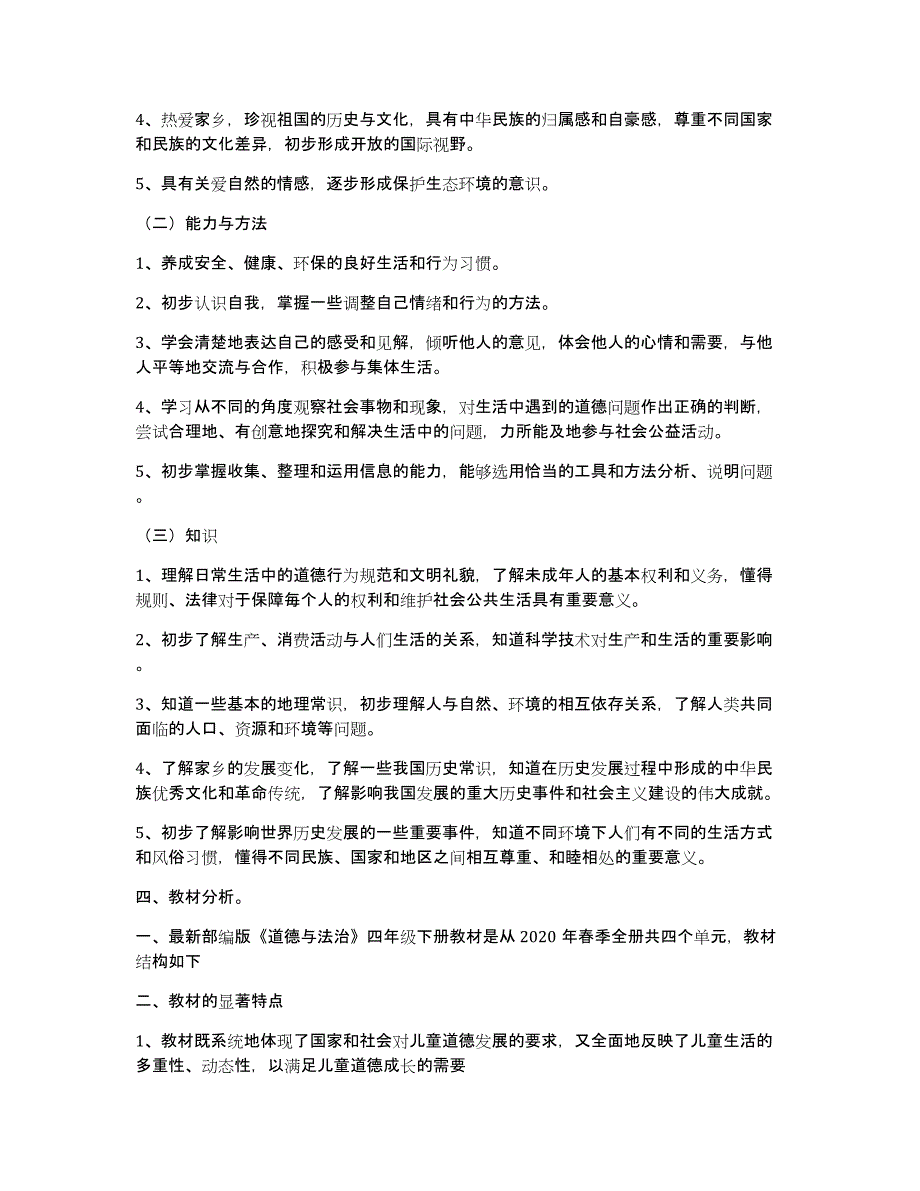 4、热爱家乡，珍视祖国的历史与文化，具有中华民族的归属感和自豪感，尊重不同国家和民族的文化差异，初步形成开放的国际视野。

5、具有关爱自然的情感，逐步形成保护生态环境的意识。

（二）能力与方法

1、养成安全、健康、环保的良好生活和行为习惯。

2、初步认识自我，掌握一些调整自己情绪和行为的方法。

3、学会清楚地表达自己的感受和见解，倾听他人的意见，体会他人的心情和需要，与他人平等地交流与合作，积极参与集体生活。

4、学习从不同的角度观察社会事物和现象，对生活中遇到的道德问题作出正确的判断，尝试合理地、有创意地探究和解决生活中的问题，力所能及地参与社会公益活动。

5、初步掌握收集、整理和运用信息的能力，能够选用恰当的工具和方法分析、说明问题。

（三）知识

1、理解日常生活中的道德行为规范和文明礼貌，了解未成年人的基本权利和义务，懂得规则、法律对于保障每个人的权利和维护社会公共生活具有重要意义。

2、初步了解生产、消费活动与人们生活的关系，知道科学技术对生产和生活的重要影响。

3、知道一些基本的地理常识，初步理解人与自然、环境的相互依存关系，了解人类共同面临的人口、资源和环境等问题。

4、了解家乡的发展变化，了解一些我国历史常识，知道在历史发展过程中形成的中华民族优秀文化和革命传统，了解影响我国发展的重大历史事件和社会主义建设的伟大成就。

5、初步了解影响世界历史发展的一些重要事件，知道不同环境下人们有不同的生活方式和风俗习惯，懂得不同民族、国家和地区之间相互尊重、和睦相处的重要意义。

四、教材分析。

一、最新部编版《道德与法治》四年级下册教材是从 2020 年春季全册共四个单元，教材结构如下

二、教材的显著特点

1、教材既系统地体现了国家和社会对儿童道德发展的要求，又全面地反映了儿童生活的多重性、动态性，以满足儿童道德成长的需要